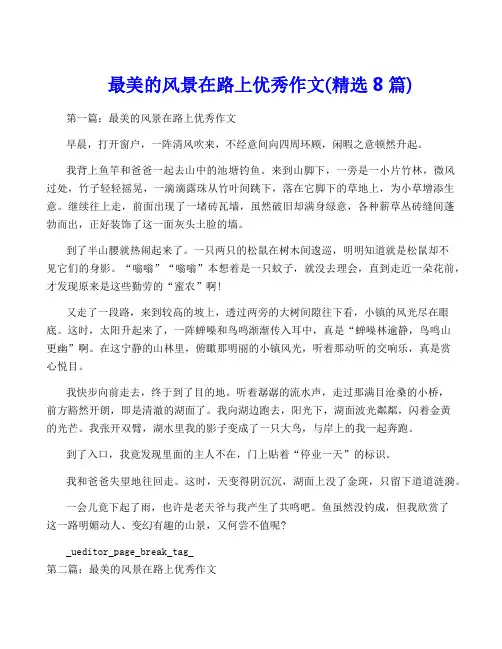 最美的风景在路上优秀作文(精选 8 篇)

第一篇：最美的风景在路上优秀作文

早晨，打开窗户，一阵清风吹来，不经意间向四周环顾，闲暇之意顿然升起。

我背上鱼竿和爸爸一起去山中的池塘钓鱼。来到山脚下，一旁是一小片竹林，微风过处，竹子轻轻摇晃，一滴滴露珠从竹叶间跳下，落在它脚下的草地上，为小草增添生意。继续往上走，前面出现了一堵砖瓦墙，虽然破旧却满身绿意，各种新草丛砖缝间蓬勃而出，正好装饰了这一面灰头土脸的墙。

到了半山腰就热闹起来了。一只两只的松鼠在树木间逡巡，明明知道就是松鼠却不见它们的身影。“嗡嗡”“嗡嗡”本想着是一只蚊子，就没去理会，直到走近一朵花前，才发现原来是这些勤劳的“蜜农”啊!

又走了一段路，来到较高的坡上，透过两旁的大树间隙往下看，小镇的风光尽在眼底。这时，太阳升起来了，一阵蝉噪和鸟鸣渐渐传入耳中，真是“蝉噪林逾静，鸟鸣山更幽”啊。在这宁静的山林里，俯瞰那明丽的小镇风光，听着那动听的交响乐，真是赏心悦目。

我快步向前走去，终于到了目的地。听着潺潺的流水声，走过那满目沧桑的小桥，前方豁然开朗，即是清澈的湖面了。我向湖边跑去，阳光下，湖面波光粼粼，闪着金黄的光芒。我张开双臂，湖水里我的影子变成了一只大鸟，与岸上的我一起奔跑。

到了入口，我竟发现里面的主人不在，门上贴着“停业一天”的标识。

我和爸爸失望地往回走。这时，天变得阴沉沉，湖面上没了金斑，只留下道道涟漪。

一会儿竟下起了雨，也许是老天爷与我产生了共鸣吧。鱼虽然没钓成，但我欣赏了这一路明媚动人、变幻有趣的山景，又何尝不值呢?

_ueditor_page_break_tag_

第二篇：最美的风景在路上优秀作文